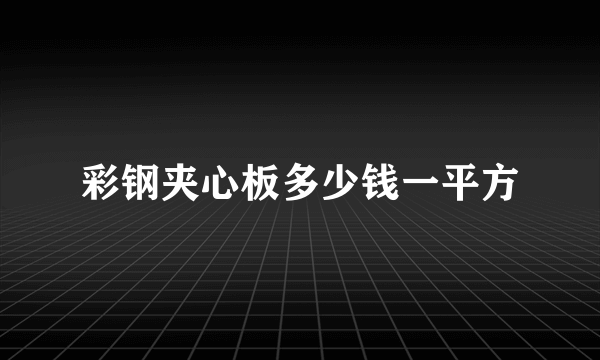 彩钢夹心板多少钱一平方